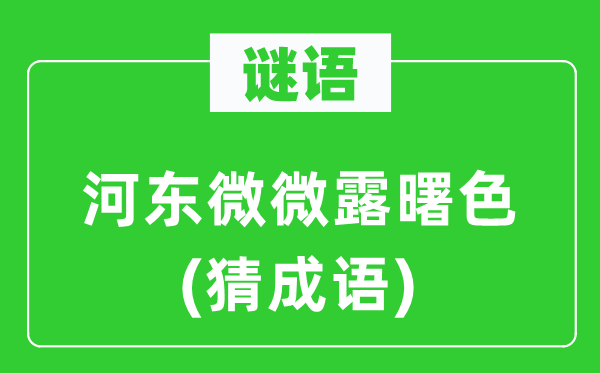 谜语

河东微微露曙色
(猜成语)